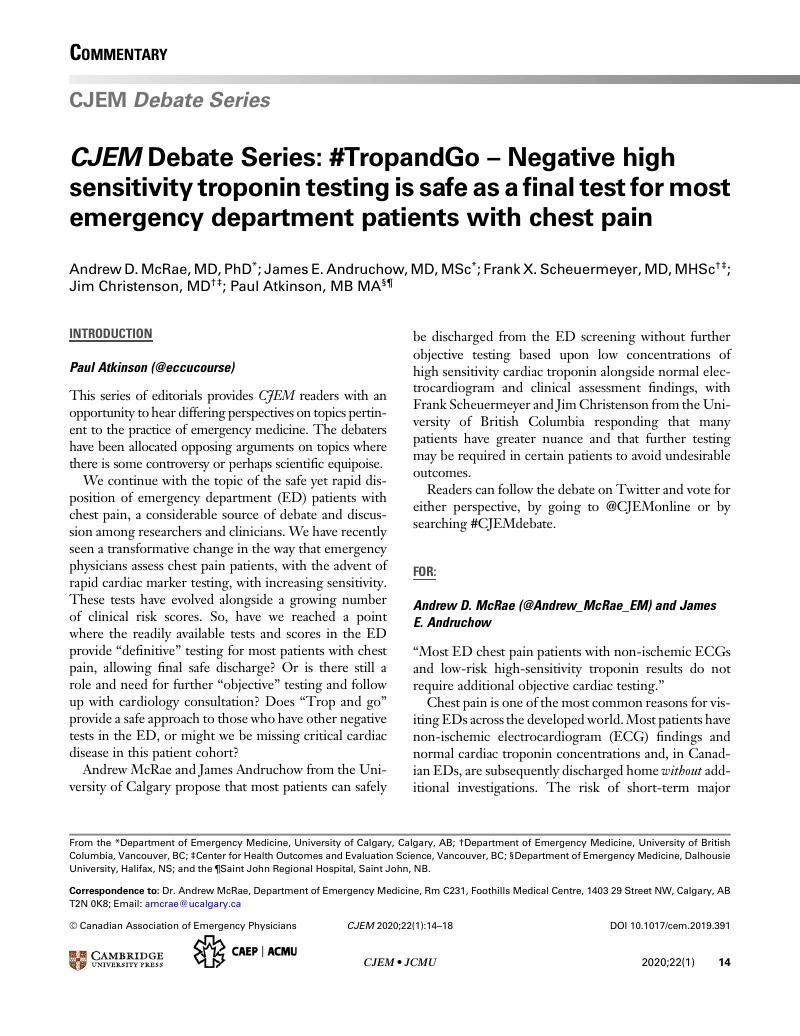 COMMENTARY

CJEM Debate Series

CJEM Debate Series: #TropandGo – Negative high sensitivity troponin testing is safe as a final test for most emergency department patients with chest pain

Andrew D. McRae, MD, PhD*; James E. Andruchow, MD, MSc*; Frank X. Scheuermeyer, MD, MHSc†‡; Jim Christenson, MD†‡; Paul Atkinson, MB MA§¶

INTRODUCTION

Paul Atkinson (@eccucourse)

This series of editorials provides CJEM readers with an opportunity to hear differing perspectives on topics pertinent to the practice of emergency medicine. The debaters have been allocated opposing arguments on topics where there is some controversy or perhaps scientific equipoise.

We continue with the topic of the safe yet rapid disposition of emergency department (ED) patients with chest pain, a considerable source of debate and discussion among researchers and clinicians. We have recently seen a transformative change in the way that emergency physicians assess chest pain patients, with the advent of rapid cardiac marker testing, with increasing sensitivity. These tests have evolved alongside a growing number of clinical risk scores. So, have we reached a point where the readily available tests and scores in the ED provide "definitive" testing for most patients with chest pain, allowing final safe discharge? Or is there still a role and need for further "objective" testing and follow up with cardiology consultation? Does "Trop and go" provide a safe approach to those who have other negative tests in the ED, or might we be missing critical cardiac disease in this patient cohort?

Andrew McRae and James Andruchow from the University of Calgary propose that most patients can safely be discharged from the ED screening without further objective testing based upon low concentrations of high sensitivity cardiac troponin alongside normal electrocardiogram and clinical assessment findings, with Frank Scheuermeyer and Jim Christenson from the University of British Columbia responding that many patients have greater nuance and that further testing may be required in certain patients to avoid undesirable outcomes.

Readers can follow the debate on Twitter and vote for either perspective, by going to @CJEMonline or by searching #CJEMdebate.

FOR:

Andrew D. McRae (@Andrew_McRae_EM) and James E. Andruchow

"Most ED chest pain patients with non-ischemic ECGs and low-risk high-sensitivity troponin results do not require additional objective cardiac testing."

Chest pain is one of the most common reasons for visiting EDs across the developed world. Most patients have non-ischemic electrocardiogram (ECG) findings and normal cardiac troponin concentrations and, in Canadian EDs, are subsequently discharged home without additional investigations. The risk of short-term major

From the *Department of Emergency Medicine, University of Calgary, Calgary, AB; †Department of Emergency Medicine, University of British Columbia, Vancouver, BC; ‡Center for Health Outcomes and Evaluation Science, Vancouver, BC; §Department of Emergency Medicine, Dalhousie University, Halifax, NS; and the ¶Saint John Regional Hospital, Saint John, NB.

Correspondence to: Dr. Andrew McRae, Department of Emergency Medicine, Rm C231, Foothills Medical Centre, 1403 29 Street NW, Calgary, AB T2N 0K8; Email: amcrae@ucalgary.ca

© Canadian Association of Emergency Physicians   CJEM 2020;22(1):14–18   DOI 10.1017/cem.2019.391

CAMBRIDGE UNIVERSITY PRESS   CAEP | ACMU   CJEM • JCMU   2020;22(1)   14